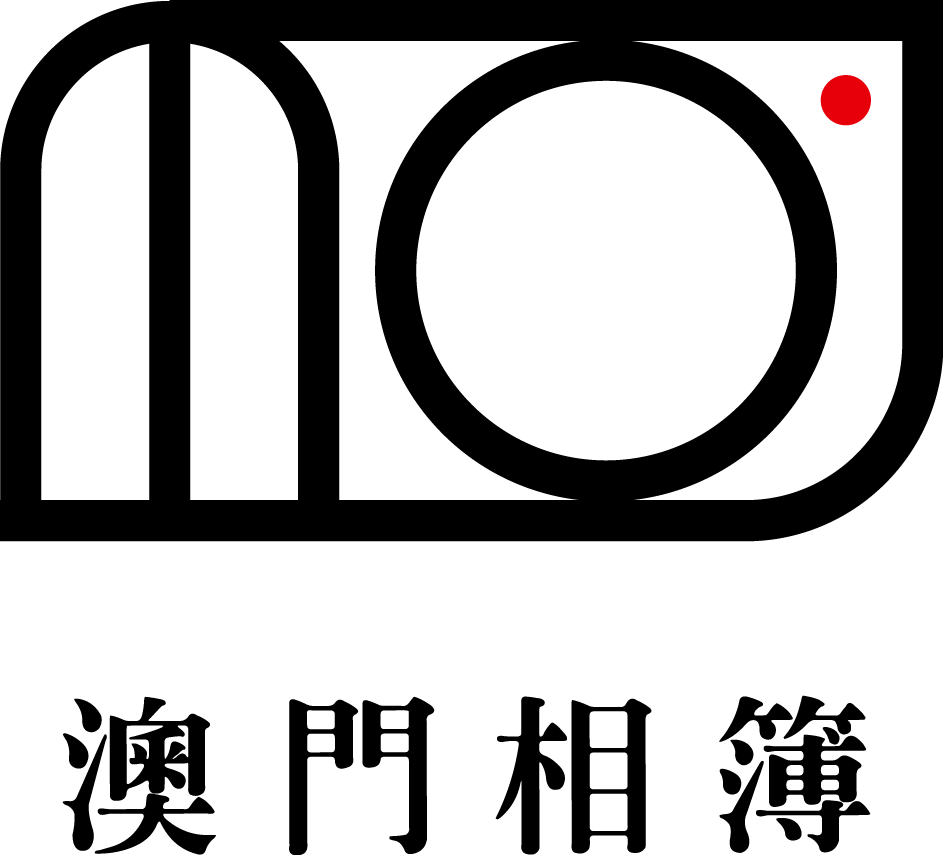 澳門相簿